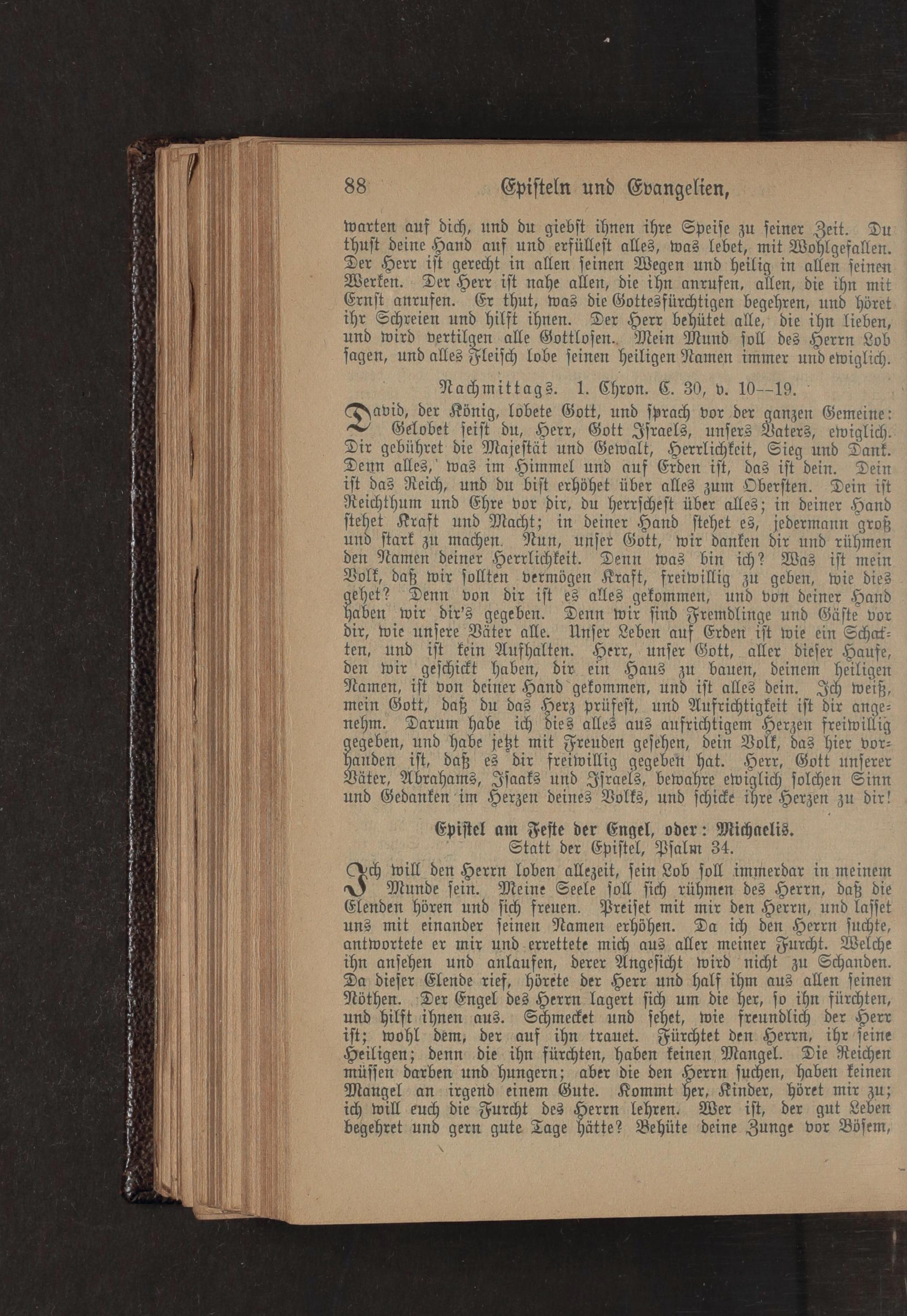 88 Episteln und Evangelien,

warten auf dich, und du giebst ihnen ihre Speise zu seiner Zeit. Du thust deine Hand auf und erfüllest alles, was lebet, mit Wohlgefallen. Der Herr ist gerecht in allen seinen Wegen und heilig in allen seinen Werken. Der Herr ist nahe allen, die ihn anrufen, allen, die ihn mit Ernst anrufen. Er thut, was die Gottesfürchtigen begehren, und höret ihr Schreien und hilft ihnen. Der Herr behütet alle, die ihn lieben, und wird vertilgen alle Gottlosen. Mein Mund soll des Herrn Lob sagen, und alles Fleisch lobe seinen heiligen Namen immer und ewiglich.

Nachmittags. 1. Chron. C. 30, v. 10--19.

David, der König, lobete Gott, und sprach vor der ganzen Gemeine: Gelobet seist du, Herr, Gott Israels, unsers Vaters, ewiglich. Dir gebühret die Majestät und Gewalt, Herrlichkeit, Sieg und Dank. Denn alles, was im Himmel und auf Erden ist, das ist dein. Dein ist das Reich, und du bist erhöhet über alles zum Obersten. Dein ist Reichthum und Ehre vor dir, du herrschest über alles; in deiner Hand stehet Kraft und Macht; in deiner Hand stehet es, jedermann groß und stark zu machen. Nun, unser Gott, wir danken dir und rühmen den Namen deiner Herrlichkeit. Denn was bin ich? Was ist mein Volk, daß wir sollten vermögen Kraft, freiwillig zu geben, wie dies gehet? Denn von dir ist es alles gekommen, und von deiner Hand haben wir dir's gegeben. Denn wir sind Fremdlinge und Gäste vor dir, wie unsere Väter alle. Unser Leben auf Erden ist wie ein Schatten, und ist kein Aufhalten. Herr, unser Gott, aller dieser Haufe, den wir geschickt haben, dir ein Haus zu bauen, deinem heiligen Namen, ist von deiner Hand gekommen, und ist alles dein. Ich weiß, mein Gott, daß du das Herz prüfest, und Aufrichtigkeit ist dir angenehm. Darum habe ich dies alles aus aufrichtigem Herzen freiwillig gegeben, und habe jetzt mit Freuden gesehen, dein Volk, das hier vorhanden ist, daß es dir freiwillig gegeben hat. Herr, Gott unserer Väter, Abrahams, Isaaks und Israels, bewahre ewiglich solchen Sinn und Gedanken im Herzen deines Volks, und schicke ihre Herzen zu dir!

Epistel am Feste der Engel, oder: Michaelis.
Statt der Epistel, Psalm 34.

Ich will den Herrn loben allezeit, sein Lob soll immerdar in meinem Munde sein. Meine Seele soll sich rühmen des Herrn, daß die Elenden hören und sich freuen. Preiset mit mir den Herrn, und lasset uns mit einander seinen Namen erhöhen. Da ich den Herrn suchte, antwortete er mir und errettete mich aus aller meiner Furcht. Welche ihn ansehen und anlaufen, derer Angesicht wird nicht zu Schanden. Da dieser Elende rief, hörete der Herr und half ihm aus allen seinen Nöthen. Der Engel des Herrn lagert sich um die her, so ihn fürchten, und hilft ihnen aus. Schmecket und sehet, wie freundlich der Herr ist; wohl dem, der auf ihn trauet. Fürchtet den Herrn, ihr seine Heiligen; denn die ihn fürchten, haben keinen Mangel. Die Reichen müssen darben und hungern; aber die den Herrn suchen, haben keinen Mangel an irgend einem Gute. Kommt her, Kinder, höret mir zu; ich will euch die Furcht des Herrn lehren. Wer ist, der gut Leben begehret und gern gute Tage hätte? Behüte deine Zunge vor Bösem,